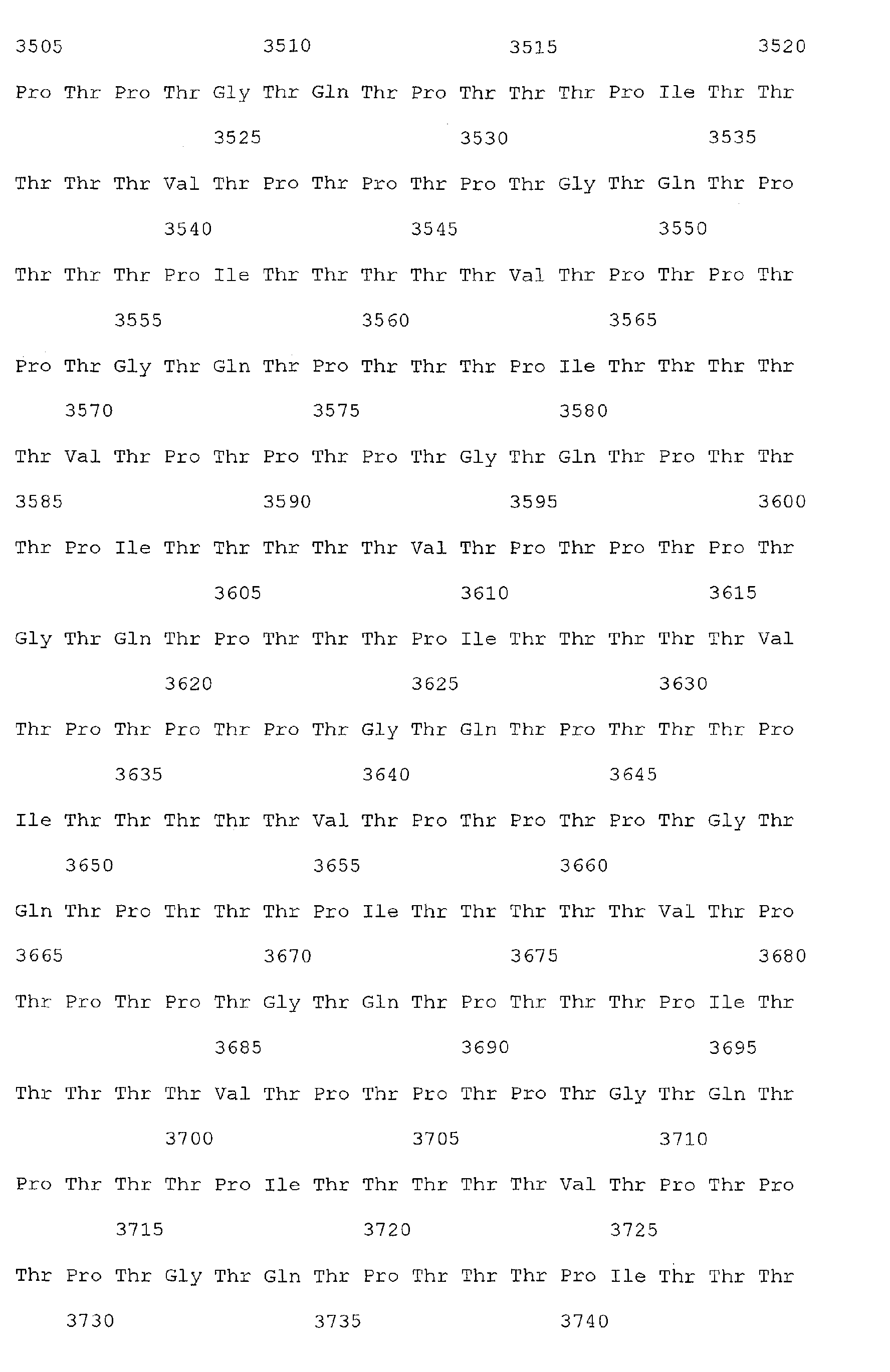 3505 3510 3515 3520

Pro Thr Pro Thr Gly Thr Gln Thr Pro Thr Thr Thr Pro Ile Thr Thr

3525 3530 3535

Thr Thr Thr Val Thr Pro Thr Pro Thr Pro Thr Gly Thr Gln Thr Pro

3540 3545 3550

Thr Thr Thr Pro Ile Thr Thr Thr Thr Thr Val Thr Pro Thr Pro Thr

3555 3560 3565

Pro Thr Gly Thr Gln Thr Pro Thr Thr Thr Pro Ile Thr Thr Thr Thr

3570 3575 3580

Thr Val Thr Pro Thr Pro Thr Pro Thr Gly Thr Gln Thr Pro Thr Thr

3585 3590 3595 3600

Thr Pro Ile Thr Thr Thr Thr Thr Val Thr Pro Thr Pro Thr Pro Thr

3605 3610 3615

Gly Thr Gln Thr Pro Thr Thr Thr Pro Ile Thr Thr Thr Thr Thr Val

3620 3625 3630

Thr Pro Thr Pro Thr Pro Thr Gly Thr Gln Thr Pro Thr Thr Thr Pro

3635 3640 3645

Ile Thr Thr Thr Thr Thr Val Thr Pro Thr Pro Thr Pro Thr Gly Thr

3650 3655 3660

Gln Thr Pro Thr Thr Thr Pro Ile Thr Thr Thr Thr Thr Val Thr Pro

3665 3670 3675 3680

Thr Pro Thr Pro Thr Gly Thr Gln Thr Pro Thr Thr Thr Pro Ile Thr

3685 3690 3695

Thr Thr Thr Thr Val Thr Pro Thr Pro Thr Pro Thr Gly Thr Gln Thr

3700 3705 3710

Pro Thr Thr Thr Pro Ile Thr Thr Thr Thr Thr Val Thr Pro Thr Pro

3715 3720 3725

Thr Pro Thr Gly Thr Gln Thr Pro Thr Thr Thr Pro Ile Thr Thr Thr

3730 3735 3740